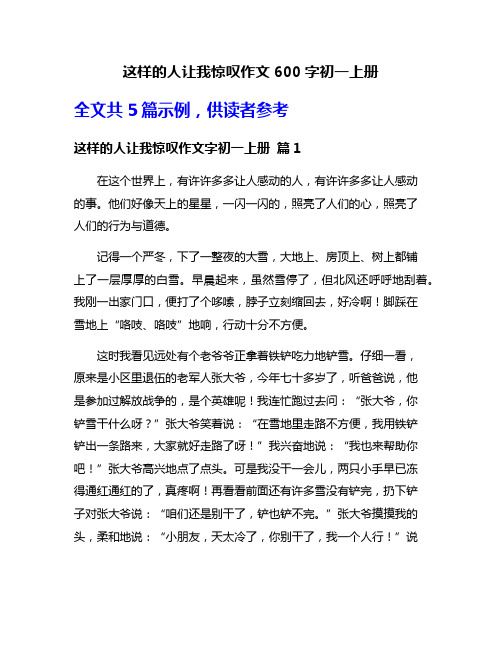 这样的人让我惊叹作文 600 字初一上册

全文共 5 篇示例，供读者参考

这样的人让我惊叹作文字初一上册 篇 1

在这个世界上，有许许多多让人感动的人，有许许多多让人感动的事。他们好像天上的星星，一闪一闪的，照亮了人们的心，照亮了人们的行为与道德。

记得一个严冬，下了一整夜的大雪，大地上、房顶上、树上都铺上了一层厚厚的白雪。早晨起来，虽然雪停了，但北风还呼呼地刮着。我刚一出家门口，便打了个哆嗦，脖子立刻缩回去，好冷啊！脚踩在雪地上“咯吱、咯吱”地响，行动十分不方便。

这时我看见远处有个老爷爷正拿着铁铲吃力地铲雪。仔细一看，原来是小区里退伍的老军人张大爷，今年七十多岁了，听爸爸说，他是参加过解放战争的，是个英雄呢！我连忙跑过去问：“张大爷，你铲雪干什么呀？”张大爷笑着说：“在雪地里走路不方便，我用铁铲铲出一条路来，大家就好走路了呀！”我兴奋地说：“我也来帮助你吧！”张大爷高兴地点了点头。可是我没干一会儿，两只小手早已冻得通红通红的了，真疼啊！再看看前面还有许多雪没有铲完，扔下铲子对张大爷说：“咱们还是别干了，铲也铲不完。”张大爷摸摸我的头，柔和地说：“小朋友，天太冷了，你别干了，我一个人行！”说